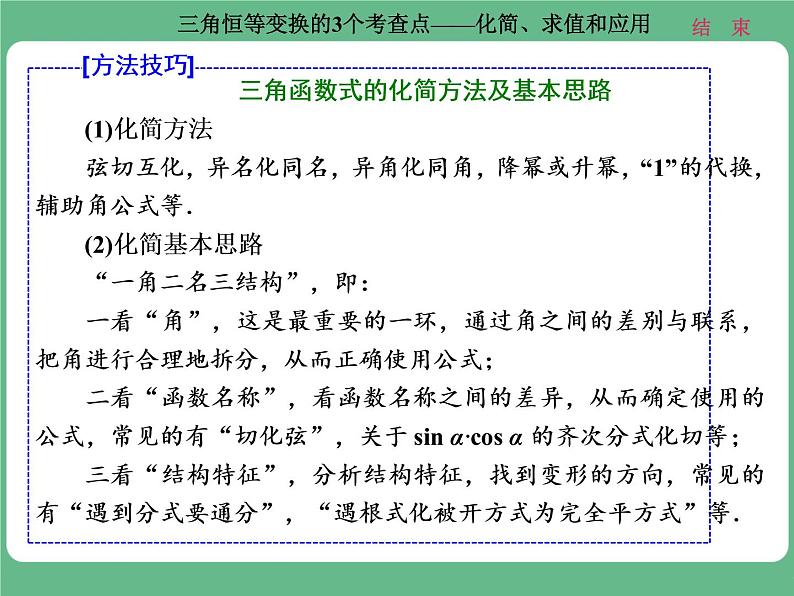 三角恒等变换的3个考查点——化简、求值和应用

结 束

[方法技巧]

三角函数式的化简方法及基本思路

(1)化简方法

弦切互化，异名化同名，异角化同角，降幂或升幂，“1”的代换，辅助角公式等.

(2)化简基本思路

“一角二名三结构”，即：

一看“角”，这是最重要的一环，通过角之间的差别与联系，把角进行合理地拆分，从而正确使用公式；

二看“函数名称”，看函数名称之间的差异，从而确定使用的公式，常见的有“切化弦”，关于 $\sin \alpha \cdot \cos \alpha$ 的齐次分式化切等；

三看“结构特征”，分析结构特征，找到变形的方向，常见的有“遇到分式要通分”，“遇根式化被开方式为完全平方式”等.